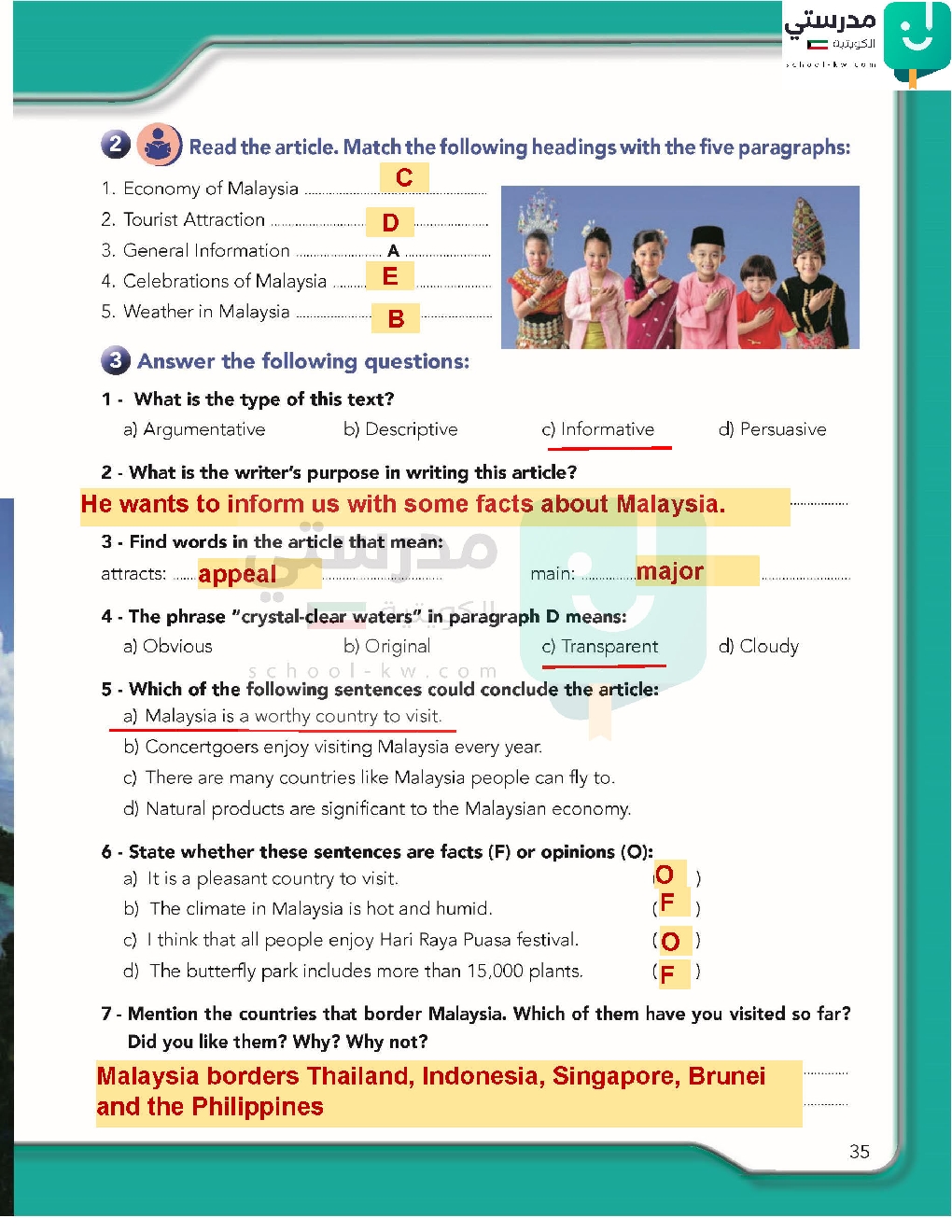 مدرستي
الكويتية
school-kw.com

2 Read the article. Match the following headings with the five paragraphs:

1. Economy of Malaysia C
2. Tourist Attraction D
3. General Information A
4. Celebrations of Malaysia E
5. Weather in Malaysia B

3 Answer the following questions:

1 - What is the type of this text?
a) Argumentative b) Descriptive c) Informative d) Persuasive

2 - What is the writer's purpose in writing this article?
He wants to inform us with some facts about Malaysia.

3 - Find words in the article that mean:
attracts: appeal main: major

4 - The phrase "crystal-clear waters" in paragraph D means:
a) Obvious b) Original c) Transparent d) Cloudy

5 - Which of the following sentences could conclude the article:
a) Malaysia is a worthy country to visit.
b) Concertgoers enjoy visiting Malaysia every year.
c) There are many countries like Malaysia people can fly to.
d) Natural products are significant to the Malaysian economy.

6 - State whether these sentences are facts (F) or opinions (O):
a) It is a pleasant country to visit. ( O )
b) The climate in Malaysia is hot and humid. ( F )
c) I think that all people enjoy Hari Raya Puasa festival. ( O )
d) The butterfly park includes more than 15,000 plants. ( F )

7 - Mention the countries that border Malaysia. Which of them have you visited so far? Did you like them? Why? Why not?
Malaysia borders Thailand, Indonesia, Singapore, Brunei and the Philippines

35